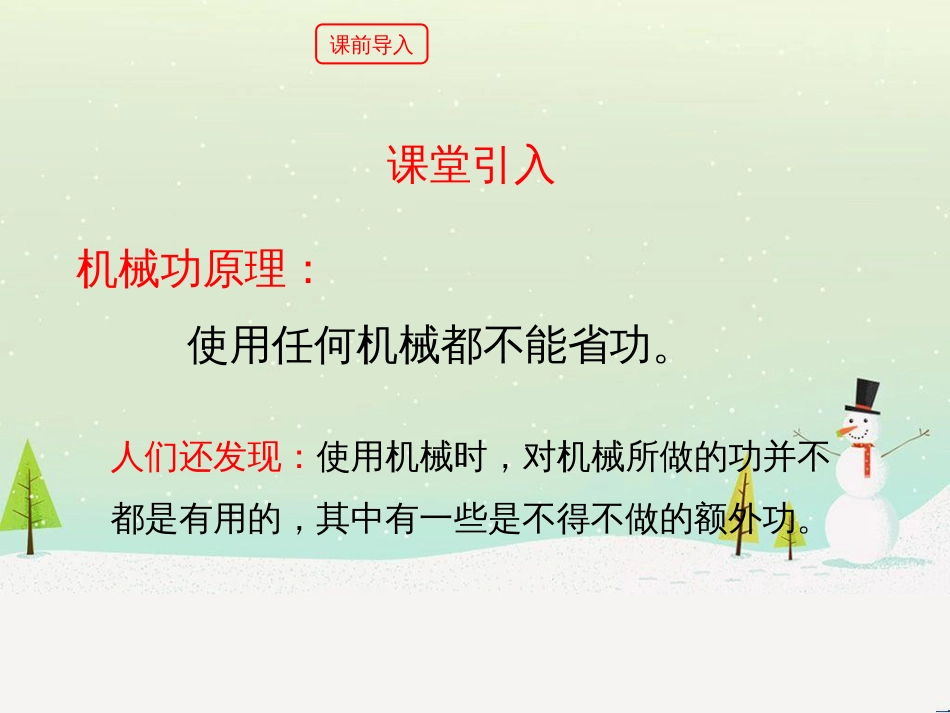 课前导入

课堂引入

机械功原理：

使用任何机械都不能省功。

人们还发现：使用机械时，对机械所做的功并不都是有用的，其中有一些是不得不做的额外功。